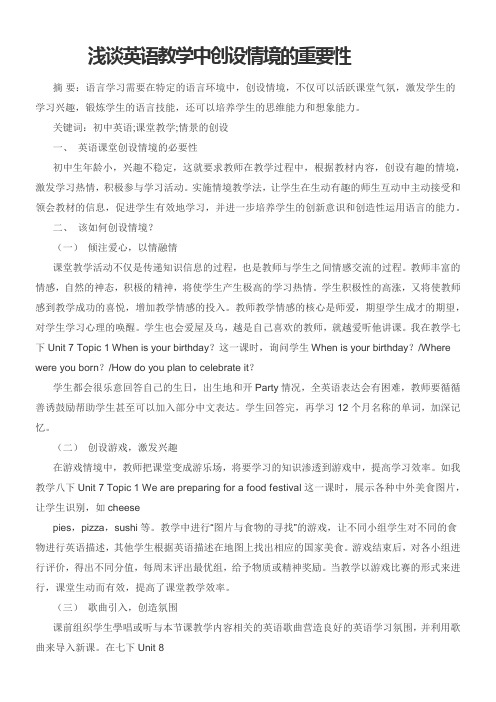 浅谈英语教学中创设情境的重要性

摘 要：语言学习需要在特定的语言环境中，创设情境，不仅可以活跃课堂气氛，激发学生的学习兴趣，锻炼学生的语言技能，还可以培养学生的思维能力和想象能力。

关键词：初中英语;课堂教学;情景的创设

一、 英语课堂创设情境的必要性

初中生年龄小，兴趣不稳定，这就要求教师在教学过程中，根据教材内容，创设有趣的情境，激发学习热情，积极参与学习活动。实施情境教学法，让学生在生动有趣的师生互动中主动接受和领会教材的信息，促进学生有效地学习，并进一步培养学生的创新意识和创造性运用语言的能力。

二、 该如何创设情境？

（一） 倾注爱心，以情融情

课堂教学活动不仅是传递知识信息的过程，也是教师与学生之间情感交流的过程。教师丰富的情感，自然的神态，积极的精神，将使学生产生极高的学习热情。学生积极性的高涨，又将使教师感到教学成功的喜悦，增加教学情感的投入。教师教学情感的核心是师爱，期望学生成才的期望，对学生学习心理的唤醒。学生也会爱屋及乌，越是自己喜欢的教师，就越爱听他讲课。我在教学七下 Unit 7 Topic 1 When is your birthday？这一课时，询问学生 When is your birthday？/Where were you born？/How do you plan to celebrate it？

学生都会很乐意回答自己的生日，出生地和开 Party 情况，全英语表达会有困难，教师要循循善诱鼓励帮助学生甚至可以加入部分中文表达。学生回答完，再学习 12 个月名称的单词，加深记忆。

（二） 创设游戏，激发兴趣

在游戏情境中，教师把课堂变成游乐场，将要学习的知识渗透到游戏中，提高学习效率。如我教学八下 Unit 7 Topic 1 We are preparing for a food festival 这一课时，展示各种中外美食图片，让学生识别，如 cheese

pies，pizza，sushi 等。教学中进行“图片与食物的寻找”的游戏，让不同小组学生对不同的食物进行英语描述，其他学生根据英语描述在地图上找出相应的国家美食。游戏结束后，对各小组进行评价，得出不同分值，每周末评出最优组，给予物质或精神奖励。当教学以游戏比赛的形式来进行，课堂生动而有效，提高了课堂教学效率。

（三） 歌曲引入，创造氛围

课前组织学生學唱或听与本节课教学内容相关的英语歌曲营造良好的英语学习氛围，并利用歌曲来导入新课。在七下 Unit 8